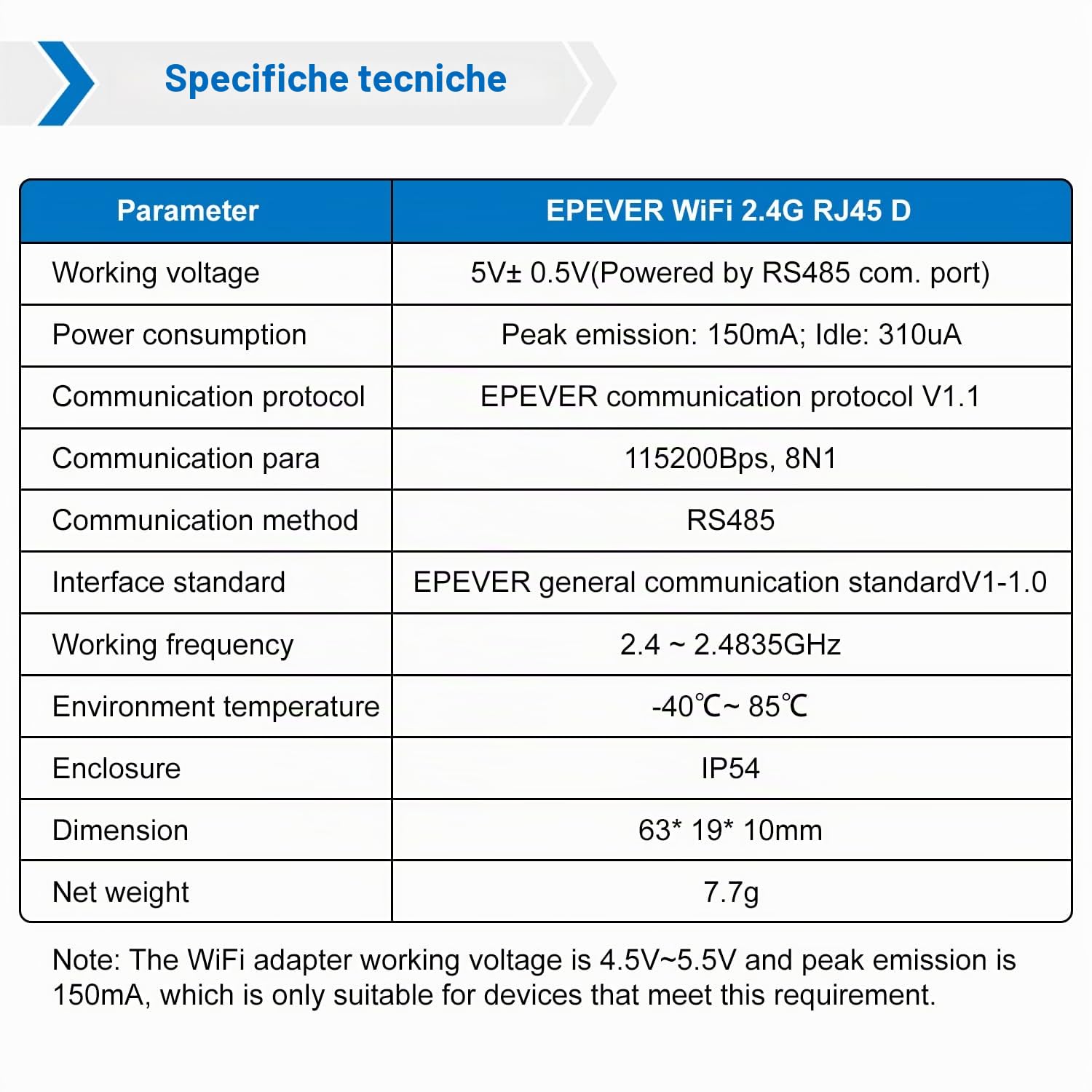 Specifiche tecniche

| Parameter | EPEVER WiFi 2.4G RJ45 D |
|---|---|
| Working voltage | 5V± 0.5V(Powered by RS485 com. port) |
| Power consumption | Peak emission: 150mA; Idle: 310uA |
| Communication protocol | EPEVER communication protocol V1.1 |
| Communication para | 115200Bps, 8N1 |
| Communication method | RS485 |
| Interface standard | EPEVER general communication standardV1-1.0 |
| Working frequency | 2.4 ~ 2.4835GHz |
| Environment temperature | -40℃~ 85℃ |
| Enclosure | IP54 |
| Dimension | 63* 19* 10mm |
| Net weight | 7.7g |

Note: The WiFi adapter working voltage is 4.5V~5.5V and peak emission is 150mA, which is only suitable for devices that meet this requirement.